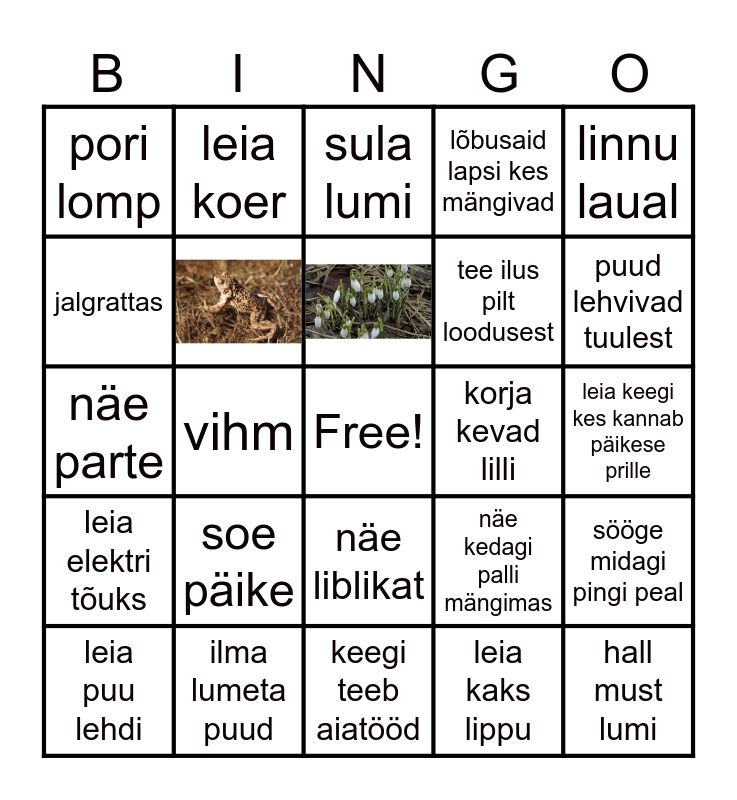 | B | I | N | G | O |
|---|---|---|---|---|
| pori lomp | leia koer | sula lumi | lõbusaid lapsi kes mängivad | linnu laual |
| jalgrattas | | | tee ilus pilt loodusest | puud lehvivad tuulest |
| näe parte | vihm | Free! | korja kevad lilli | leia keegi kes kannab päikese prille |
| leia elektri tõuks | soe päike | näe liblikat | näe kedagi palli mängimas | sööge midagi pingi peal |
| leia puu lehdi | ilma lumeta puud | keegi teeb aiatööd | leia kaks lippu | hall must lumi |